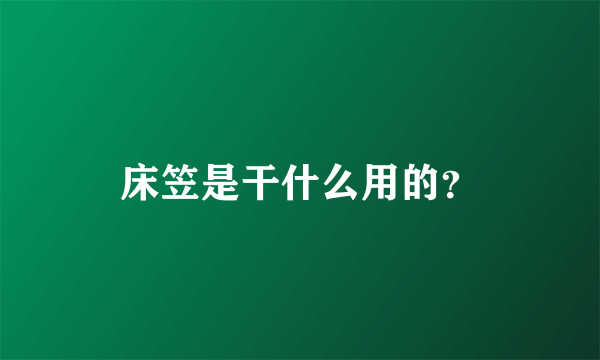 床笠是干什么用的?